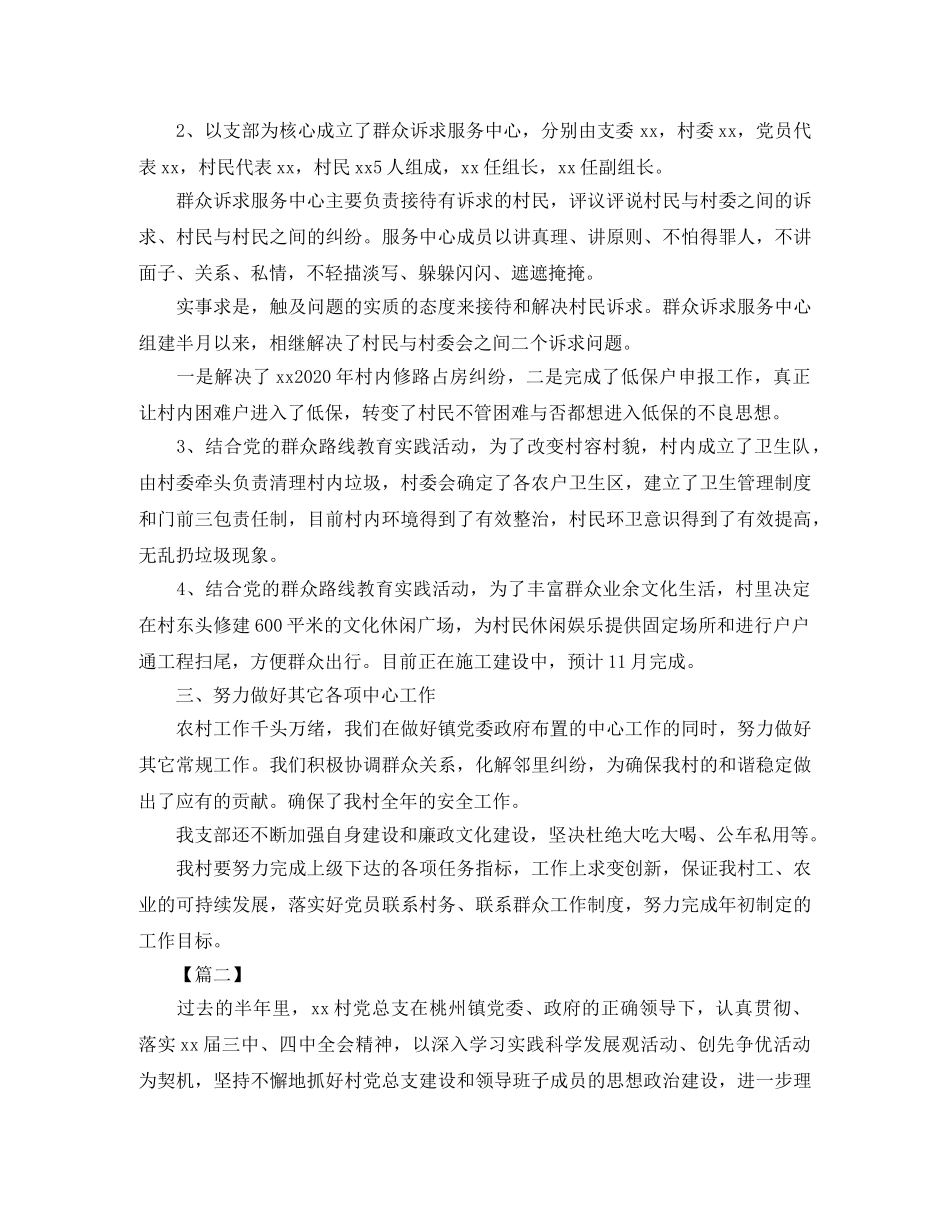 2、以支部为核心成立了群众诉求服务中心，分别由支委 xx，村委 xx，党员代表 xx，村民代表 xx，村民 xx5 人组成，xx 任组长，xx 任副组长。

群众诉求服务中心主要负责接待有诉求的村民，评议评说村民与村委之间的诉求、村民与村民之间的纠纷。服务中心成员以讲真理、讲原则、不怕得罪人，不讲面子、关系、私情，不轻描淡写、躲躲闪闪、遮遮掩掩。

实事求是，触及问题的实质的态度来接待和解决村民诉求。群众诉求服务中心组建半月以来，相继解决了村民与村委会之间二个诉求问题。

一是解决了 xx2020 年村内修路占房纠纷，二是完成了低保户申报工作，真正让村内困难户进入了低保，转变了村民不管困难与否都想进入低保的不良思想。

3、结合党的群众路线教育实践活动，为了改变村容村貌，村内成立了卫生队，由村委牵头负责清理村内垃圾，村委会确定了各农户卫生区，建立了卫生管理制度和门前三包责任制，目前村内环境得到了有效整治，村民环卫意识得到了有效提高，无乱扔垃圾现象。

4、结合党的群众路线教育实践活动，为了丰富群众业余文化生活，村里决定在村东头修建 600 平米的文化休闲广场，为村民休闲娱乐提供固定场所和进行户户通工程扫尾，方便群众出行。目前正在施工建设中，预计 11 月完成。

三、努力做好其它各项中心工作

农村工作千头万绪，我们在做好镇党委政府布置的中心工作的同时，努力做好其它常规工作。我们积极协调群众关系，化解邻里纠纷，为确保我村的和谐稳定做出了应有的贡献。确保了我村全年的安全工作。

我支部还不断加强自身建设和廉政文化建设，坚决杜绝大吃大喝、公车私用等。

我村要努力完成上级下达的各项任务指标，工作上求变创新，保证我村工、农业的可持续发展，落实好党员联系村务、联系群众工作制度，努力完成年初制定的工作目标。

【篇二】

过去的半年里，xx 村党总支在桃州镇党委、政府的正确领导下，认真贯彻、落实 xx 届三中、四中全会精神，以深入学习实践科学发展观活动、创先争优活动为契机，坚持不懈地抓好村党总支建设和领导班子成员的思想政治建设，进一步理